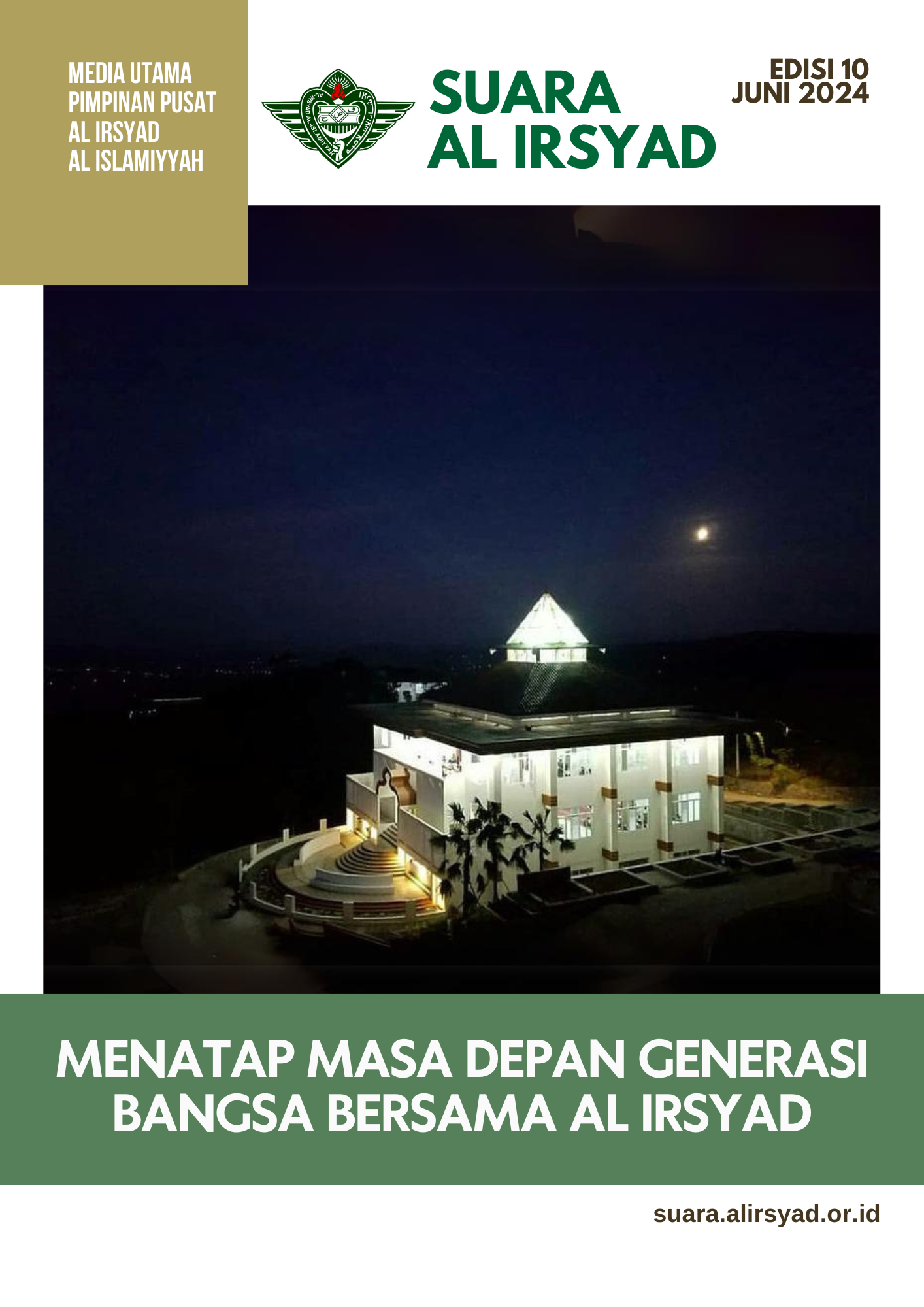 MEDIA UTAMA
PIMPINAN PUSAT
AL IRSYAD
AL ISLAMIYYAH

SUARA
AL IRSYAD

EDISI 10
JUNI 2024

MENATAP MASA DEPAN GENERASI BANGSA BERSAMA AL IRSYAD

suara.alirsyad.or.id